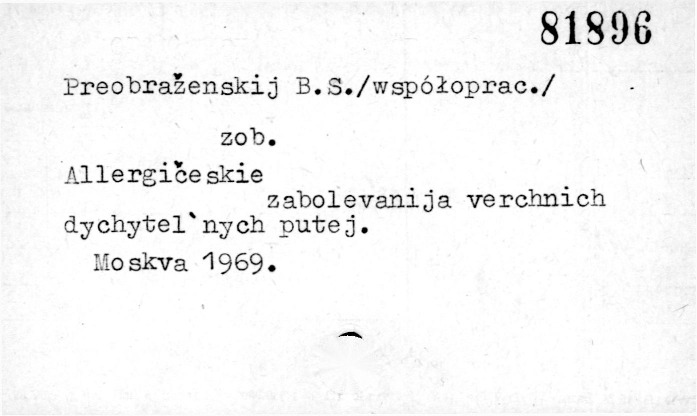 81896

Preobraženskij B.S./współoprac./

zob.

Allergičeskie zabolevanija verchnich dychytel'nych putej.

Moskva 1969.